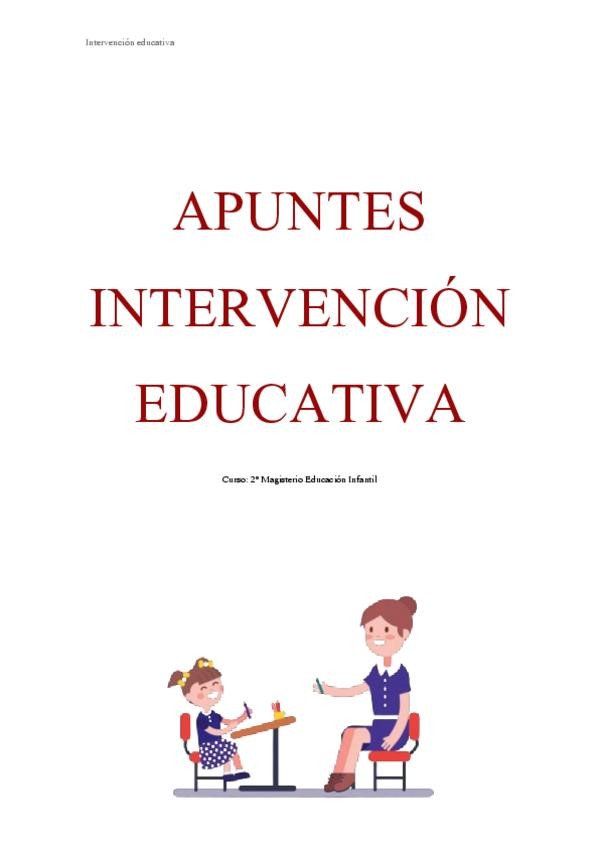 Intervención educativa

APUNTES INTERVENCIÓN EDUCATIVA

Curso: 2º Magisterio Educación Infantil